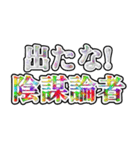 出たな!
陰謀論者